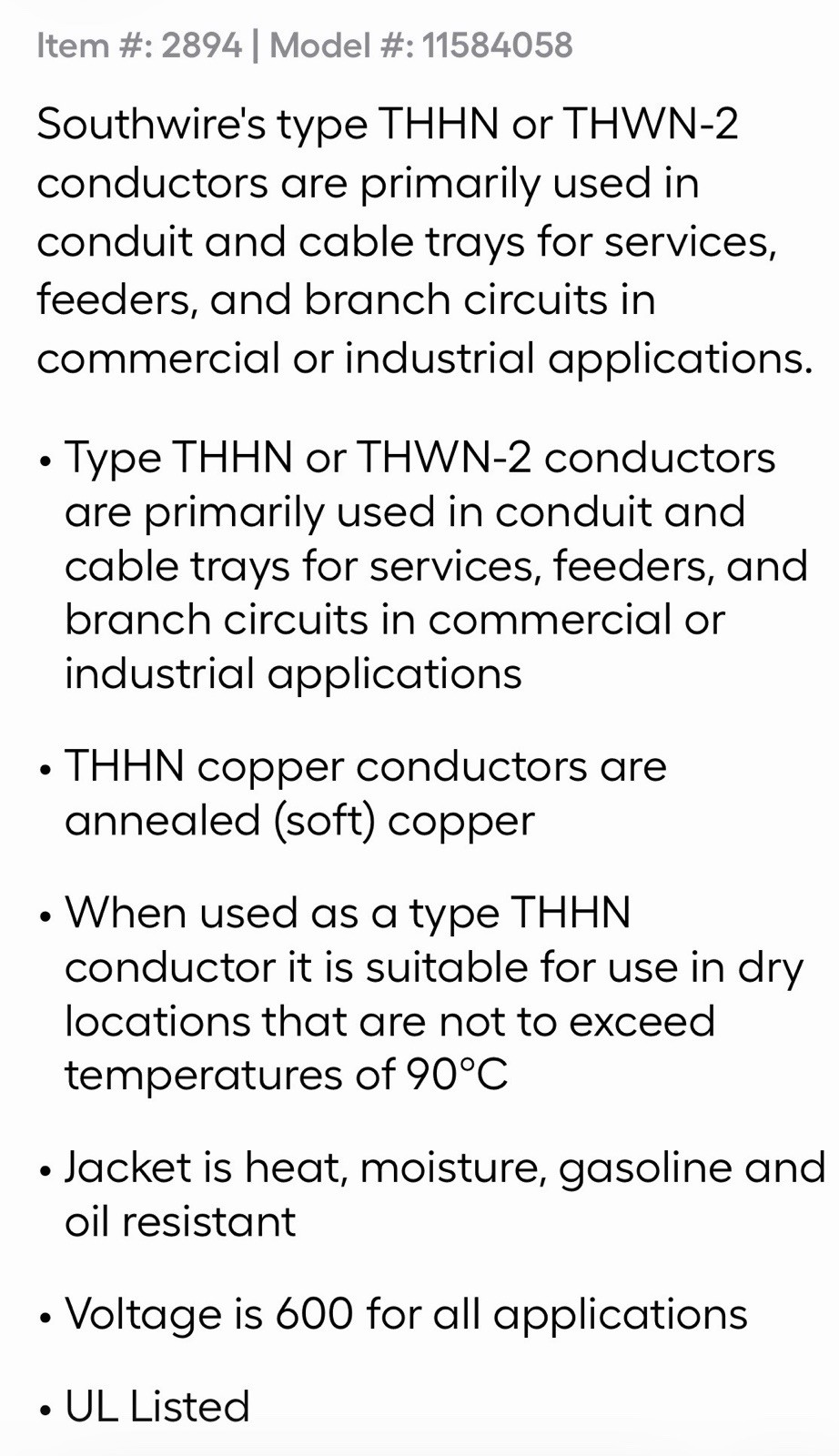 Item #: 2894 | Model #: 11584058

Southwire's type THHN or THWN-2 conductors are primarily used in conduit and cable trays for services, feeders, and branch circuits in commercial or industrial applications.

• Type THHN or THWN-2 conductors are primarily used in conduit and cable trays for services, feeders, and branch circuits in commercial or industrial applications

• THHN copper conductors are annealed (soft) copper

• When used as a type THHN conductor it is suitable for use in dry locations that are not to exceed temperatures of 90°C

• Jacket is heat, moisture, gasoline and oil resistant

• Voltage is 600 for all applications

• UL Listed